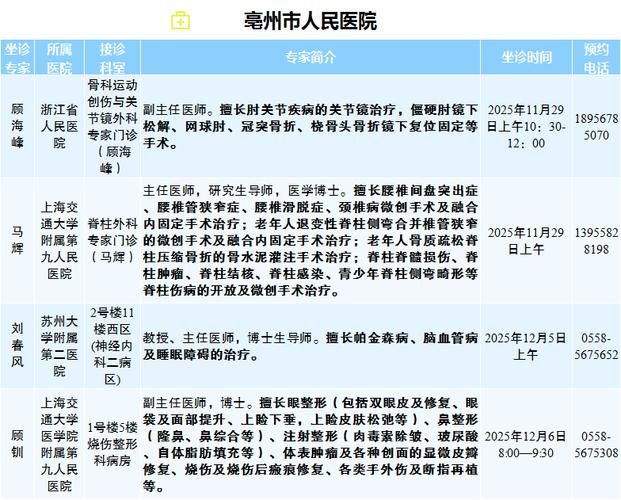 亳州市人民医院

| 坐诊专家 | 所属医院 | 接诊科室 | 专家简介 | 坐诊时间 | 预约电话 |
|---|---|---|---|---|---|
| 顾海峰 | 浙江省人民医院 | 骨科运动创伤与关节镜外科专家门诊（顾海峰） | 副主任医师。擅长肘关节疾病的关节镜治疗，僵硬肘镜下松解、网球肘、冠突骨折、桡骨头骨折镜下复位固定等手术。 | 2025年11月29日上午10：30-12：00 | 18956785070 |
| 马辉 | 上海交通大学附属第九人民医院 | 脊柱外科专家门诊（马辉） | 主任医师，研究生导师，医学博士。擅长腰椎间盘突出症、腰椎管狭窄症、腰椎滑脱症、颈椎病微创手术及融合内固定手术治疗；老年人退变性脊柱侧弯合并椎管狭窄的微创手术及融合内固定手术治疗；老年人骨质疏松脊柱压缩骨折的骨水泥灌注手术治疗；脊柱脊髓损伤、脊柱肿瘤、脊柱结核、脊柱感染、青少年脊柱侧弯畸形等脊柱伤病的开放及微创手术治疗。 | 2025年11月29日上午 | 13955828198 |
| 刘春风 | 苏州大学附属第二医院 | 2号楼11楼西区（神经内科二病区） | 教授、主任医师，博士生导师。擅长帕金森病、脑血管病及睡眠障碍的治疗。 | 2025年12月5日上午 | 0558-5675652 |
| 顾钏 | 上海交通大学医学院附属第九人民医院 | 1号楼5楼烧伤整形科病房 | 副主任医师，博士。擅长眼整形（包括双眼皮及修复、眼袋及面部提升、上睑下垂，上睑皮肤松弛等）、鼻整形（隆鼻、鼻综合等）、注射整形（肉毒素除皱、玻尿酸、自体脂肪填充等）、体表肿瘤及各种创面的显微皮瓣修复、烧伤及烧伤后瘢痕修复、各类手外伤及断指再植等。 | 2025年12月6日8:00—9:30 | 0558-5675308 |